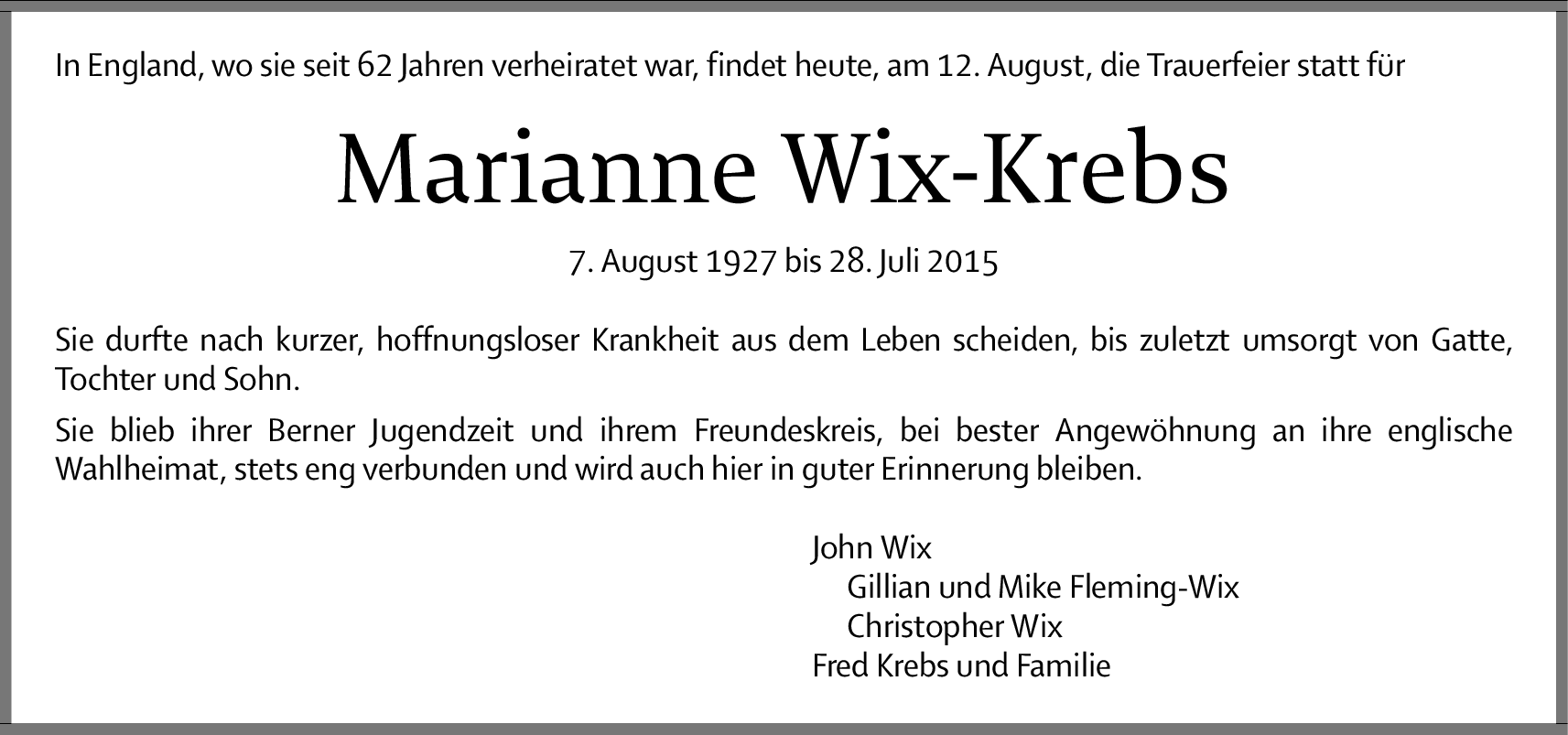 In England, wo sie seit 62 Jahren verheiratet war, findet heute, am 12. August, die Trauerfeier statt für

Marianne Wix-Krebs

7. August 1927 bis 28. Juli 2015

Sie durfte nach kurzer, hoffnungsloser Krankheit aus dem Leben scheiden, bis zuletzt umsorgt von Gatte, Tochter und Sohn.

Sie blieb ihrer Berner Jugendzeit und ihrem Freundeskreis, bei bester Angewöhnung an ihre englische Wahlheimat, stets eng verbunden und wird auch hier in guter Erinnerung bleiben.

John Wix
Gillian und Mike Fleming-Wix
Christopher Wix
Fred Krebs und Familie